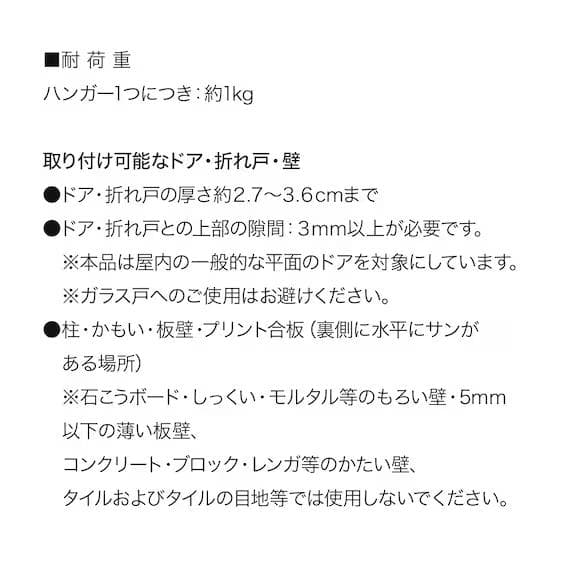 ■耐 荷 重
ハンガー1つにつき：約1kg

取り付け可能なドア・折れ戸・壁
●ドア・折れ戸の厚さ約2.7～3.6cmまで
●ドア・折れ戸との上部の隙間：3mm以上が必要です。
※本品は屋内の一般的な平面のドアを対象にしています。
※ガラス戸へのご使用はお避けください。
●柱・かもい・板壁・プリント合板（裏側に水平にサンがある場所）
※石こうボード・しっくい・モルタル等のもろい壁・5mm以下の薄い板壁、
コンクリート・ブロック・レンガ等のかたい壁、
タイルおよびタイルの目地等では使用しないでください。